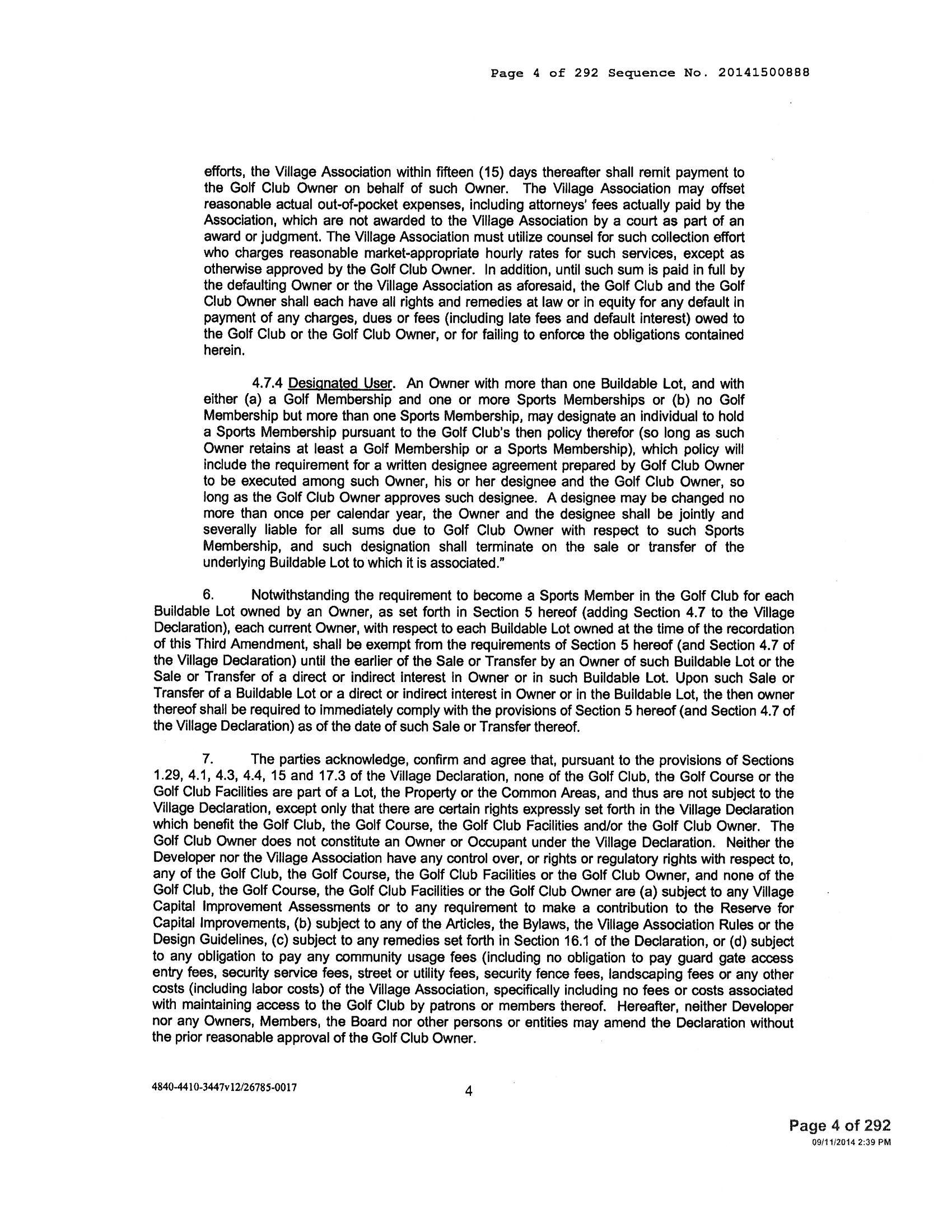 Page 4 of 292 Sequence No. 20141500888

efforts, the Village Association within fifteen (15) days thereafter shall remit payment to the Golf Club Owner on behalf of such Owner. The Village Association may offset reasonable actual out-of-pocket expenses, including attorneys' fees actually paid by the Association, which are not awarded to the Village Association by a court as part of an award or judgment. The Village Association must utilize counsel for such collection effort who charges reasonable market-appropriate hourly rates for such services, except as otherwise approved by the Golf Club Owner. In addition, until such sum is paid in full by the defaulting Owner or the Village Association as aforesaid, the Golf Club and the Golf Club Owner shall each have all rights and remedies at law or in equity for any default in payment of any charges, dues or fees (including late fees and default interest) owed to the Golf Club or the Golf Club Owner, or for failing to enforce the obligations contained herein.

4.7.4 Designated User. An Owner with more than one Buildable Lot, and with either (a) a Golf Membership and one or more Sports Memberships or (b) no Golf Membership but more than one Sports Membership, may designate an individual to hold a Sports Membership pursuant to the Golf Club's then policy therefor (so long as such Owner retains at least a Golf Membership or a Sports Membership), which policy will include the requirement for a written designee agreement prepared by Golf Club Owner to be executed among such Owner, his or her designee and the Golf Club Owner, so long as the Golf Club Owner approves such designee. A designee may be changed no more than once per calendar year, the Owner and the designee shall be jointly and severally liable for all sums due to Golf Club Owner with respect to such Sports Membership, and such designation shall terminate on the sale or transfer of the underlying Buildable Lot to which it is associated."

6. Notwithstanding the requirement to become a Sports Member in the Golf Club for each Buildable Lot owned by an Owner, as set forth in Section 5 hereof (adding Section 4.7 to the Village Declaration), each current Owner, with respect to each Buildable Lot owned at the time of the recordation of this Third Amendment, shall be exempt from the requirements of Section 5 hereof (and Section 4.7 of the Village Declaration) until the earlier of the Sale or Transfer by an Owner of such Buildable Lot or the Sale or Transfer of a direct or indirect interest in Owner or in such Buildable Lot. Upon such Sale or Transfer of a Buildable Lot or a direct or indirect interest in Owner or in the Buildable Lot, the then owner thereof shall be required to immediately comply with the provisions of Section 5 hereof (and Section 4.7 of the Village Declaration) as of the date of such Sale or Transfer thereof.

7. The parties acknowledge, confirm and agree that, pursuant to the provisions of Sections 1.29, 4.1, 4.3, 4.4, 15 and 17.3 of the Village Declaration, none of the Golf Club, the Golf Course or the Golf Club Facilities are part of a Lot, the Property or the Common Areas, and thus are not subject to the Village Declaration, except only that there are certain rights expressly set forth in the Village Declaration which benefit the Golf Club, the Golf Course, the Golf Club Facilities and/or the Golf Club Owner. The Golf Club Owner does not constitute an Owner or Occupant under the Village Declaration. Neither the Developer nor the Village Association have any control over, or rights or regulatory rights with respect to, any of the Golf Club, the Golf Course, the Golf Club Facilities or the Golf Club Owner, and none of the Golf Club, the Golf Course, the Golf Club Facilities or the Golf Club Owner are (a) subject to any Village Capital Improvement Assessments or to any requirement to make a contribution to the Reserve for Capital Improvements, (b) subject to any of the Articles, the Bylaws, the Village Association Rules or the Design Guidelines, (c) subject to any remedies set forth in Section 16.1 of the Declaration, or (d) subject to any obligation to pay any community usage fees (including no obligation to pay guard gate access entry fees, security service fees, street or utility fees, security fence fees, landscaping fees or any other costs (including labor costs) of the Village Association, specifically including no fees or costs associated with maintaining access to the Golf Club by patrons or members thereof. Hereafter, neither Developer nor any Owners, Members, the Board nor other persons or entities may amend the Declaration without the prior reasonable approval of the Golf Club Owner.

4840-4410-3447v12/26785-0017

4

Page 4 of 292
09/11/2014 2:39 PM